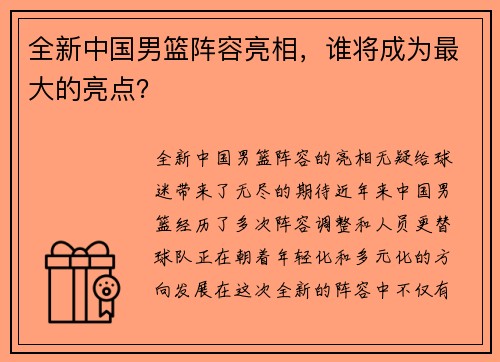 全新中国男篮阵容亮相，谁将成为最大的亮点？

全新中国男篮阵容的亮相无疑给球迷带来了无尽的期待近年来中国男篮经历了多次阵容调整和人员更替球队正在朝着年轻化和多元化的方向发展在这次全新的阵容中不仅有